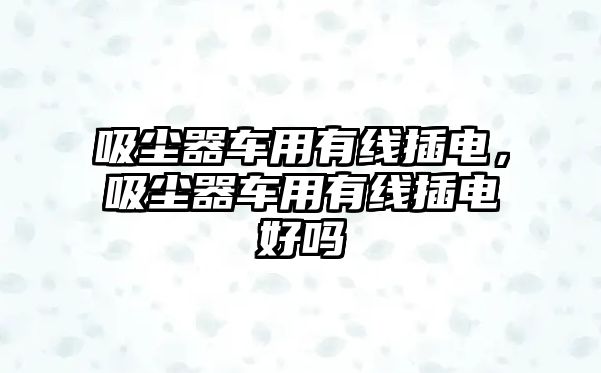 吸尘器车用有线插电，吸尘器车用有线插电好吗